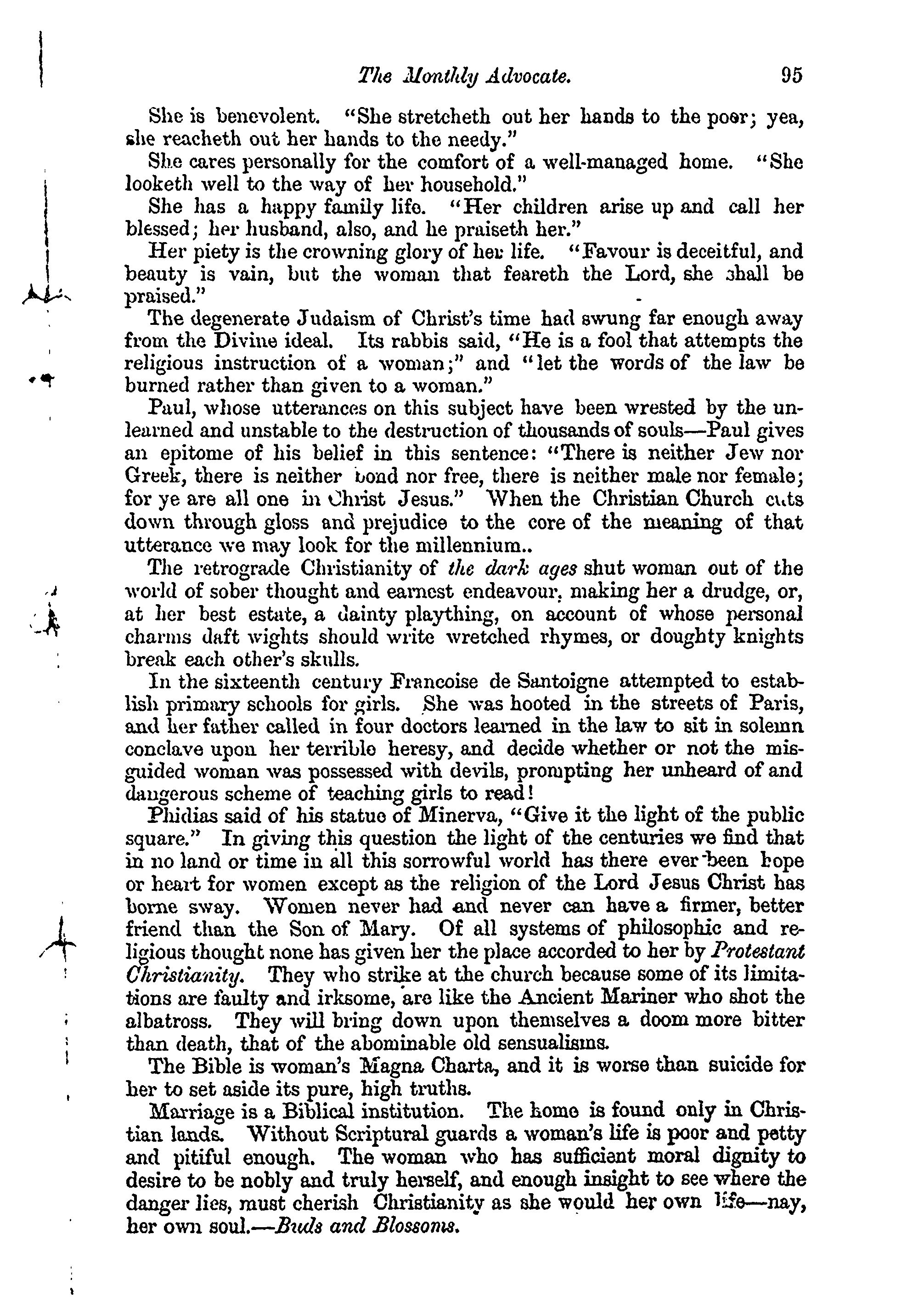 The Monthly Advocate. 95

She is benevolent. "She stretcheth out her hands to the poor; yea, she reacheth out her hands to the needy."

She cares personally for the comfort of a well-managed home. "She looketh well to the way of her household."

She has a happy family life. "Her children arise up and call her blessed; her husband, also, and he praiseth her."

Her piety is the crowning glory of her life. "Favour is deceitful, and beauty is vain, but the woman that feareth the Lord, she shall be praised."

The degenerate Judaism of Christ's time had swung far enough away from the Divine ideal. Its rabbis said, "He is a fool that attempts the religious instruction of a woman;" and "let the words of the law be burned rather than given to a woman."

Paul, whose utterances on this subject have been wrested by the unlearned and unstable to the destruction of thousands of souls—Paul gives an epitome of his belief in this sentence: "There is neither Jew nor Greek, there is neither bond nor free, there is neither male nor female; for ye are all one in Christ Jesus." When the Christian Church cuts down through gloss and prejudice to the core of the meaning of that utterance we may look for the millennium..

The retrograde Christianity of the dark ages shut woman out of the world of sober thought and earnest endeavour, making her a drudge, or, at her best estate, a dainty plaything, on account of whose personal charms daft wights should write wretched rhymes, or doughty knights break each other's skulls.

In the sixteenth century Francoise de Santoigne attempted to establish primary schools for girls. She was hooted in the streets of Paris, and her father called in four doctors learned in the law to sit in solemn conclave upon her terrible heresy, and decide whether or not the misguided woman was possessed with devils, prompting her unheard of and dangerous scheme of teaching girls to read!

Phidias said of his statue of Minerva, "Give it the light of the public square." In giving this question the light of the centuries we find that in no land or time in all this sorrowful world has there ever been hope or heart for women except as the religion of the Lord Jesus Christ has borne sway. Women never had and never can have a firmer, better friend than the Son of Mary. Of all systems of philosophic and religious thought none has given her the place accorded to her by Protestant Christianity. They who strike at the church because some of its limitations are faulty and irksome, are like the Ancient Mariner who shot the albatross. They will bring down upon themselves a doom more bitter than death, that of the abominable old sensualisms.

The Bible is woman's Magna Charta, and it is worse than suicide for her to set aside its pure, high truths.

Marriage is a Biblical institution. The home is found only in Christian lands. Without Scriptural guards a woman's life is poor and petty and pitiful enough. The woman who has sufficient moral dignity to desire to be nobly and truly herself, and enough insight to see where the danger lies, must cherish Christianity as she would her own life—nay, her own soul.—Buds and Blossoms.